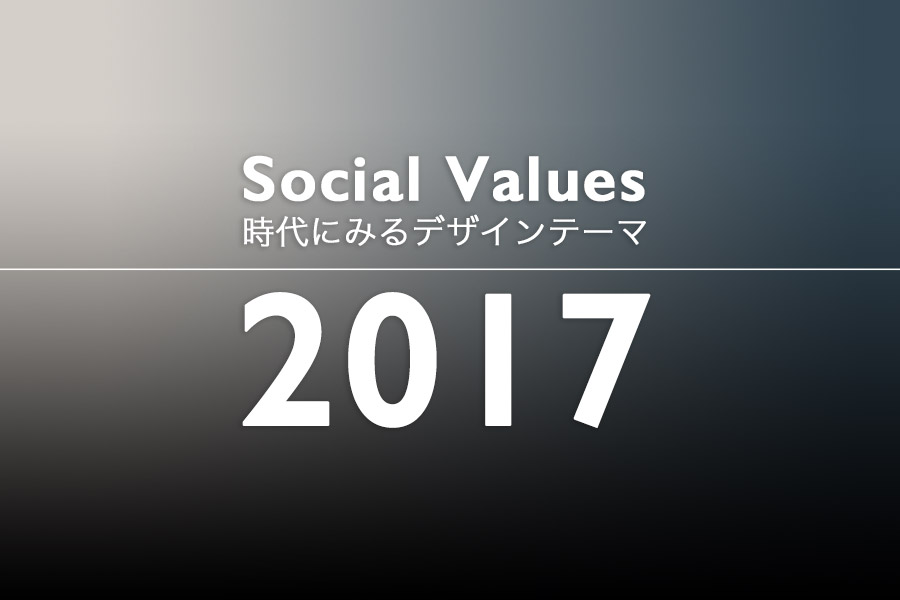 Social Values
時代にみるデザインテーマ

2017